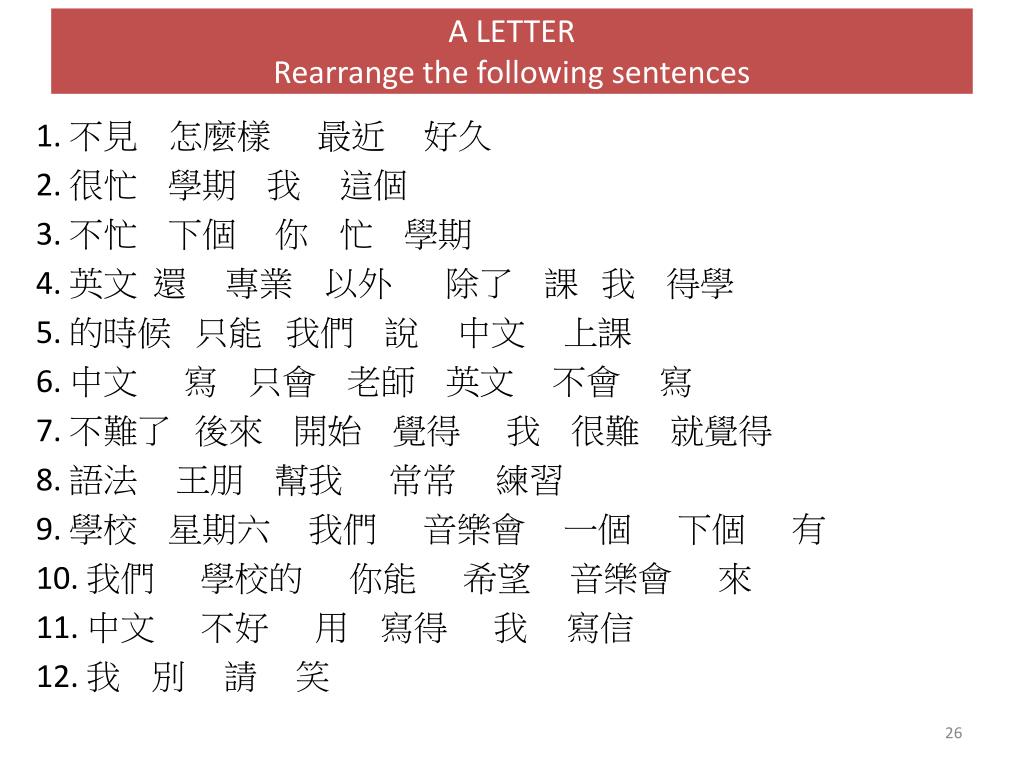 A LETTER
Rearrange the following sentences

1. 不見 怎麼樣 最近 好久
2. 很忙 學期 我 這個
3. 不忙 下個 你 忙 學期
4. 英文 還 專業 以外 除了 課 我 得學
5. 的時候 只能 我們 說 中文 上課
6. 中文 寫 只會 老師 英文 不會 寫
7. 不難了 後來 開始 覺得 我 很難 就覺得
8. 語法 王朋 幫我 常常 練習
9. 學校 星期六 我們 音樂會 一個 下個 有
10. 我們 學校的 你能 希望 音樂會 來
11. 中文 不好 用 寫得 我 寫信
12. 我 別 請 笑

26